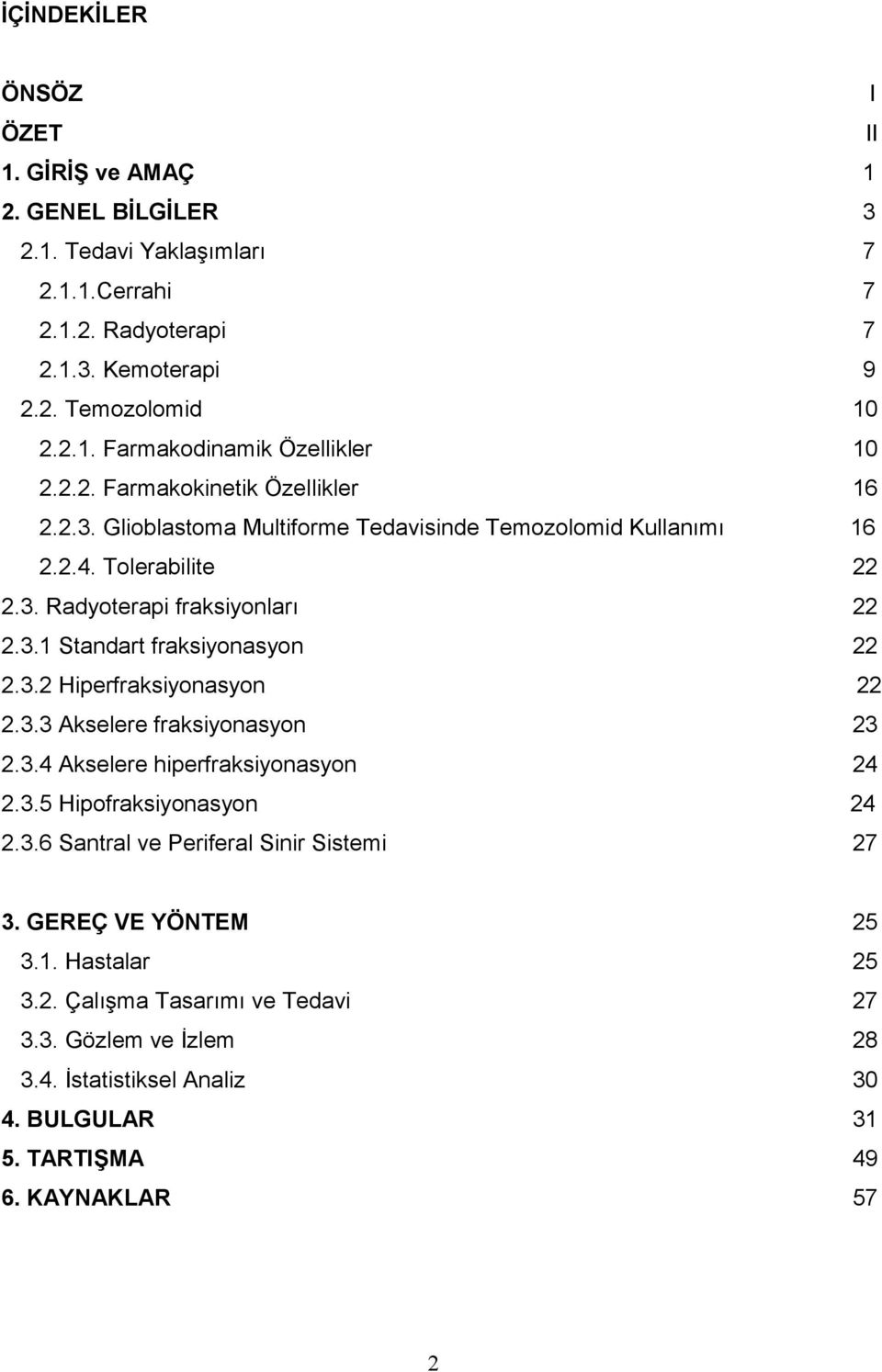 İÇİNDEKİLER

ÖNSÖZ I
ÖZET II
1. GİRİŞ ve AMAÇ 1
2. GENEL BİLGİLER 3
2.1. Tedavi Yaklaşımları 7
2.1.1.Cerrahi 7
2.1.2. Radyoterapi 7
2.1.3. Kemoterapi 9
2.2. Temozolomid 10
2.2.1. Farmakodinamik Özellikler 10
2.2.2. Farmakokinetik Özellikler 16
2.2.3. Glioblastoma Multiforme Tedavisinde Temozolomid Kullanımı 16
2.2.4. Tolerabilite 22
2.3. Radyoterapi fraksiyonları 22
2.3.1 Standart fraksiyonasyon 22
2.3.2 Hiperfraksiyonasyon 22
2.3.3 Akselere fraksiyonasyon 23
2.3.4 Akselere hiperfraksiyonasyon 24
2.3.5 Hipofraksiyonasyon 24
2.3.6 Santral ve Periferal Sinir Sistemi 27

3. GEREÇ VE YÖNTEM 25
3.1. Hastalar 25
3.2. Çalışma Tasarımı ve Tedavi 27
3.3. Gözlem ve İzlem 28
3.4. İstatistiksel Analiz 30
4. BULGULAR 31
5. TARTIŞMA 49
6. KAYNAKLAR 57

2